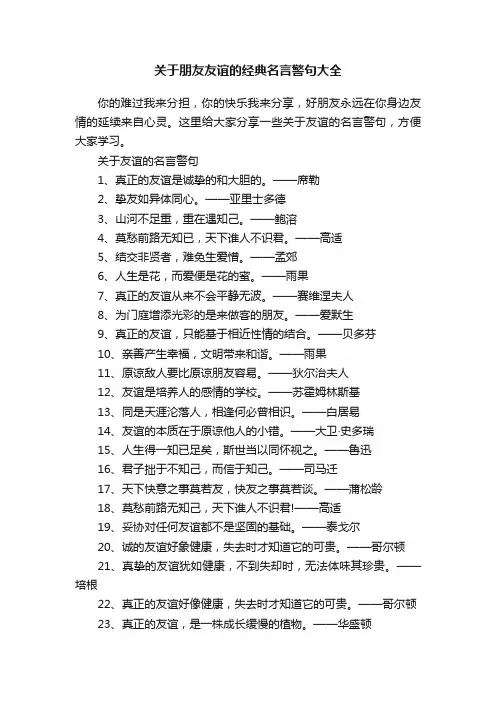 关于朋友友谊的经典名言警句大全

你的难过我来分担，你的快乐我来分享，好朋友永远在你身边友情的延续来自心灵。这里给大家分享一些关于友谊的名言警句，方便大家学习。

关于友谊的名言警句

1、真正的友谊是诚挚的和大胆的。——席勒

2、挚友如异体同心。——亚里士多德

3、山河不足重，重在遇知己。——鲍溶

4、莫愁前路无知已，天下谁人不识君。——高适

5、结交非贤者，难免生爱憎。——孟郊

6、人生是花，而爱便是花的蜜。——雨果

7、真正的友谊从来不会平静无波。——赛维涅夫人

8、为门庭增添光彩的是来做客的朋友。——爱默生

9、真正的友谊，只能基于相近性情的结合。——贝多芬

10、亲善产生幸福，文明带来和谐。——雨果

11、原谅敌人要比原谅朋友容易。——狄尔治夫人

12、友谊是培养人的感情的学校。——苏霍姆林斯基

13、同是天涯沦落人，相逢何必曾相识。——白居易

14、友谊的本质在于原谅他人的小错。——大卫·史多瑞

15、人生得一知已足矣，斯世当以同怀视之。——鲁迅

16、君子拙于不知己，而信于知己。——司马迁

17、天下快意之事莫若友，快友之事莫若谈。——蒲松龄

18、莫愁前路无知己，天下谁人不识君!——高适

19、妥协对任何友谊都不是坚固的基础。——泰戈尔

20、诚的友谊好象健康，失去时才知道它的可贵。——哥尔顿

21、真挚的友谊犹如健康，不到失却时，无法体味其珍贵。——培根

22、真正的友谊好像健康，失去时才知道它的可贵。——哥尔顿

23、真正的友谊，是一株成长缓慢的植物。——华盛顿